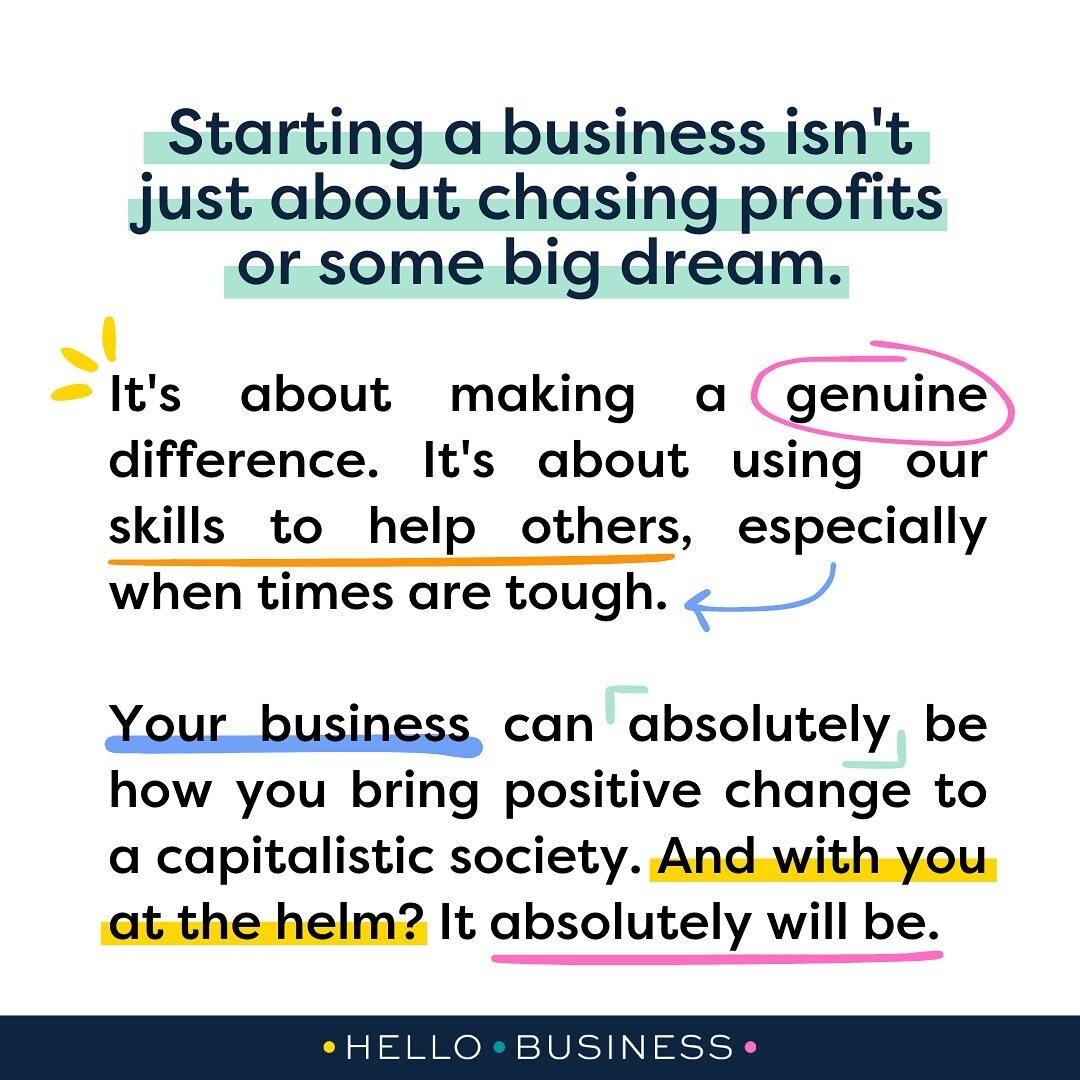 Starting a business isn't just about chasing profits or some big dream.

It's about making a genuine difference. It's about using our skills to help others, especially when times are tough.

Your business can absolutely be how you bring positive change to a capitalistic society. And with you at the helm? It absolutely will be.

• HELLO • BUSINESS •